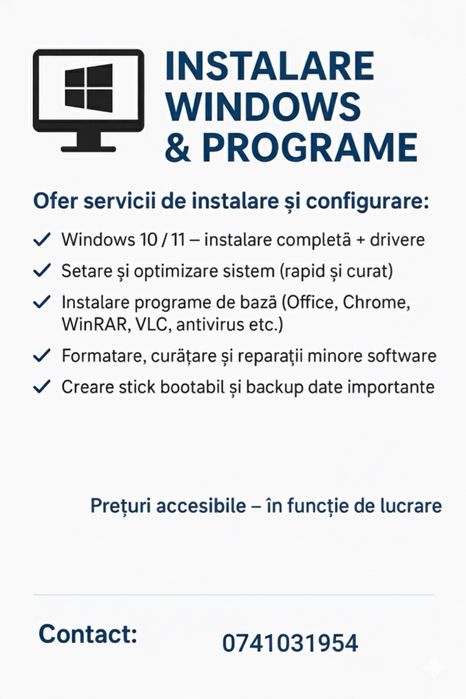 INSTALARE WINDOWS & PROGRAME

Ofer servicii de instalare și configurare:

✓ Windows 10 / 11 – instalare completă + drivere
✓ Setare și optimizare sistem (rapid și curat)
✓ Instalare programe de bază (Office, Chrome, WinRAR, VLC, antivirus etc.)
✓ Formatare, curățare și reparații minore software
✓ Creare stick bootabil și backup date importante

Prețuri accesibile – în funcție de lucrare

Contact: 0741031954